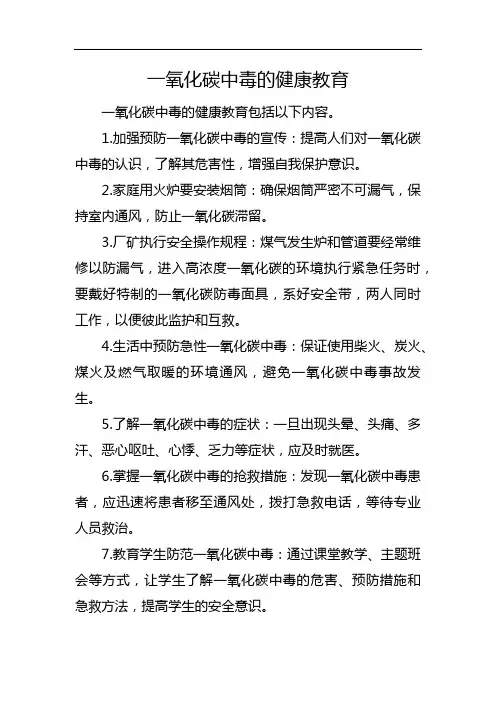 一氧化碳中毒的健康教育

一氧化碳中毒的健康教育包括以下内容。

1.加强预防一氧化碳中毒的宣传：提高人们对一氧化碳中毒的认识，了解其危害性，增强自我保护意识。

2.家庭用火炉要安装烟筒：确保烟筒严密不可漏气，保持室内通风，防止一氧化碳滞留。

3.厂矿执行安全操作规程：煤气发生炉和管道要经常维修以防漏气，进入高浓度一氧化碳的环境执行紧急任务时，要戴好特制的一氧化碳防毒面具，系好安全带，两人同时工作，以便彼此监护和互救。

4.生活中预防急性一氧化碳中毒：保证使用柴火、炭火、煤火及燃气取暖的环境通风，避免一氧化碳中毒事故发生。

5.了解一氧化碳中毒的症状：一旦出现头晕、头痛、多汗、恶心呕吐、心悸、乏力等症状，应及时就医。

6.掌握一氧化碳中毒的抢救措施：发现一氧化碳中毒患者，应迅速将患者移至通风处，拨打急救电话，等待专业人员救治。

7.教育学生防范一氧化碳中毒：通过课堂教学、主题班会等方式，让学生了解一氧化碳中毒的危害、预防措施和急救方法，提高学生的安全意识。